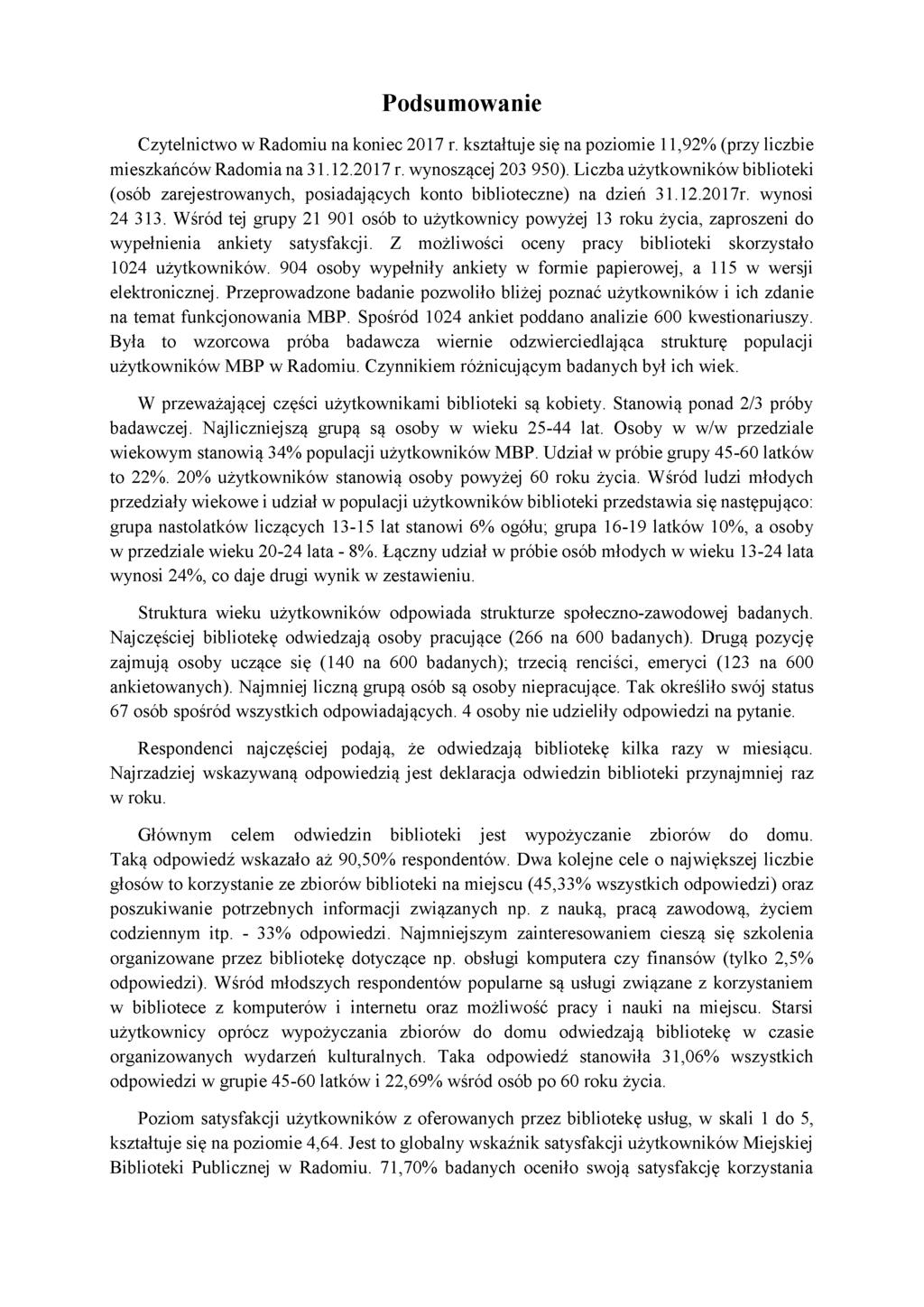 Podsumowanie

Czytelnictwo w Radomiu na koniec 2017 r. kształtuje się na poziomie 11,92% (przy liczbie mieszkańców Radomia na 31.12.2017 r. wynoszącej 203 950). Liczba użytkowników biblioteki (osób zarejestrowanych, posiadających konto biblioteczne) na dzień 31.12.2017r. wynosi 24 313. Wśród tej grupy 21 901 osób to użytkownicy powyżej 13 roku życia, zaproszeni do wypełnienia ankiety satysfakcji. Z możliwości oceny pracy biblioteki skorzystało 1024 użytkowników. 904 osoby wypełniły ankiety w formie papierowej, a 115 w wersji elektronicznej. Przeprowadzone badanie pozwoliło bliżej poznać użytkowników i ich zdanie na temat funkcjonowania MBP. Spośród 1024 ankiet poddano analizie 600 kwestionariuszy. Była to wzorcowa próba badawcza wiernie odzwierciedlająca strukturę populacji użytkowników MBP w Radomiu. Czynnikiem różnicującym badanych był ich wiek.

W przeważającej części użytkownikami biblioteki są kobiety. Stanowią ponad 2/3 próby badawczej. Najliczniejszą grupą są osoby w wieku 25-44 lat. Osoby w w/w przedziale wiekowym stanowią 34% populacji użytkowników MBP. Udział w próbie grupy 45-60 latków to 22%. 20% użytkowników stanowią osoby powyżej 60 roku życia. Wśród ludzi młodych przedziały wiekowe i udział w populacji użytkowników biblioteki przedstawia się następująco: grupa nastolatków liczących 13-15 lat stanowi 6% ogółu; grupa 16-19 latków 10%, a osoby w przedziale wieku 20-24 lata - 8%. Łączny udział w próbie osób młodych w wieku 13-24 lata wynosi 24%, co daje drugi wynik w zestawieniu.

Struktura wieku użytkowników odpowiada strukturze społeczno-zawodowej badanych. Najczęściej bibliotekę odwiedzają osoby pracujące (266 na 600 badanych). Drugą pozycję zajmują osoby uczące się (140 na 600 badanych); trzecią renciści, emeryci (123 na 600 ankietowanych). Najmniej liczną grupą osób są osoby niepracujące. Tak określiło swój status 67 osób spośród wszystkich odpowiadających. 4 osoby nie udzieliły odpowiedzi na pytanie.

Respondenci najczęściej podają, że odwiedzają bibliotekę kilka razy w miesiącu. Najrzadziej wskazywaną odpowiedzią jest deklaracja odwiedzin biblioteki przynajmniej raz w roku.

Głównym celem odwiedzin biblioteki jest wypożyczanie zbiorów do domu. Taką odpowiedź wskazało aż 90,50% respondentów. Dwa kolejne cele o największej liczbie głosów to korzystanie ze zbiorów biblioteki na miejscu (45,33% wszystkich odpowiedzi) oraz poszukiwanie potrzebnych informacji związanych np. z nauką, pracą zawodową, życiem codziennym itp. - 33% odpowiedzi. Najmniejszym zainteresowaniem cieszą się szkolenia organizowane przez bibliotekę dotyczące np. obsługi komputera czy finansów (tylko 2,5% odpowiedzi). Wśród młodszych respondentów popularne są usługi związane z korzystaniem w bibliotece z komputerów i internetu oraz możliwość pracy i nauki na miejscu. Starsi użytkownicy oprócz wypożyczania zbiorów do domu odwiedzają bibliotekę w czasie organizowanych wydarzeń kulturalnych. Taka odpowiedź stanowiła 31,06% wszystkich odpowiedzi w grupie 45-60 latków i 22,69% wśród osób po 60 roku życia.

Poziom satysfakcji użytkowników z oferowanych przez bibliotekę usług, w skali 1 do 5, kształtuje się na poziomie 4,64. Jest to globalny wskaźnik satysfakcji użytkowników Miejskiej Biblioteki Publicznej w Radomiu. 71,70% badanych oceniło swoją satysfakcję korzystania